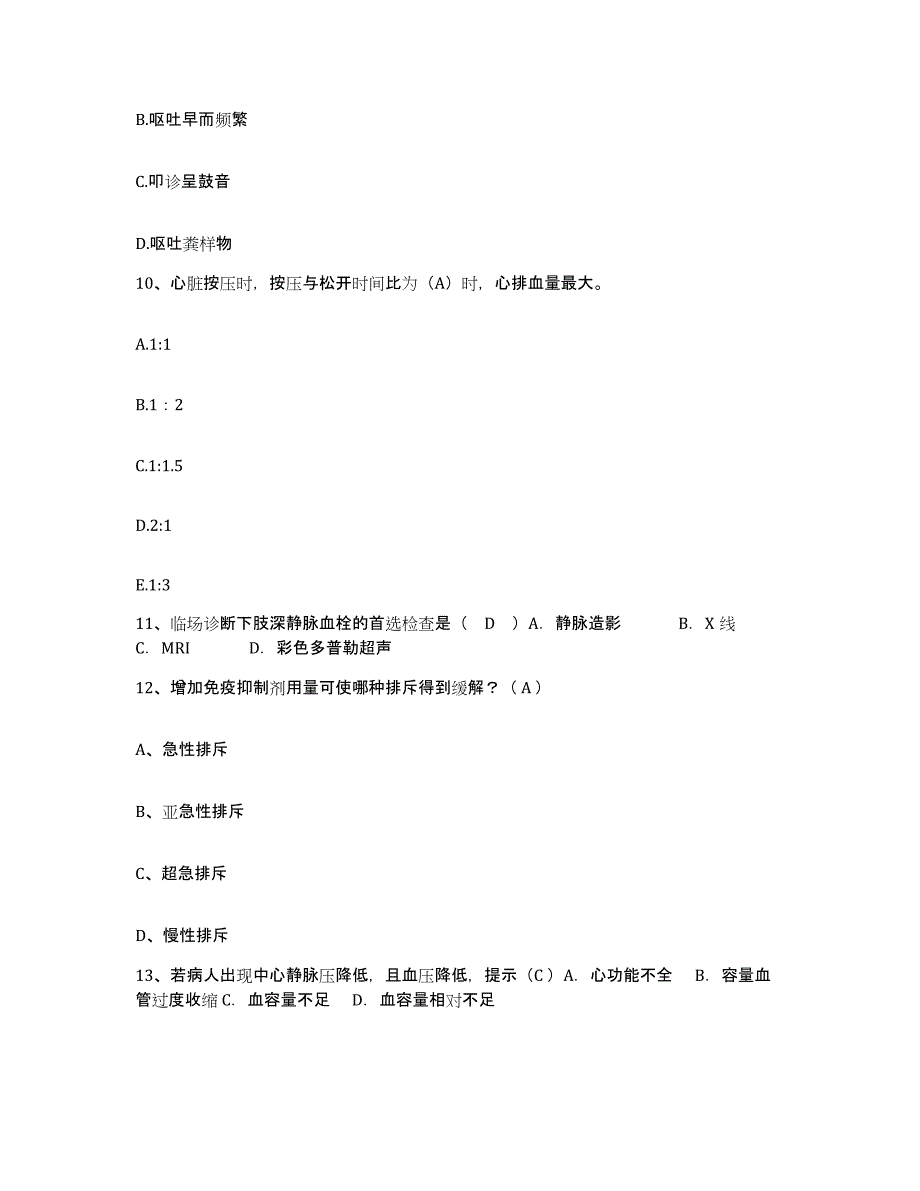 B.呕吐早而频繁

C.叩诊呈鼓音

D.呕吐粪样物

10、心脏按压时，按压与松开时间比为（A）时，心排血量最大。

A.1:1

B.1：2

C.1:1.5

D.2:1

E.1:3

11、临场诊断下肢深静脉血栓的首选检查是（ D ）A. 静脉造影 B. X 线 C. MRI D. 彩色多普勒超声

12、增加免疫抑制剂用量可使哪种排斥得到缓解？（A）

A、急性排斥

B、亚急性排斥

C、超急排斥

D、慢性排斥

13、若病人出现中心静脉压降低，且血压降低，提示（C）A. 心功能不全 B. 容量血管过度收缩 C. 血容量不足 D. 血容量相对不足